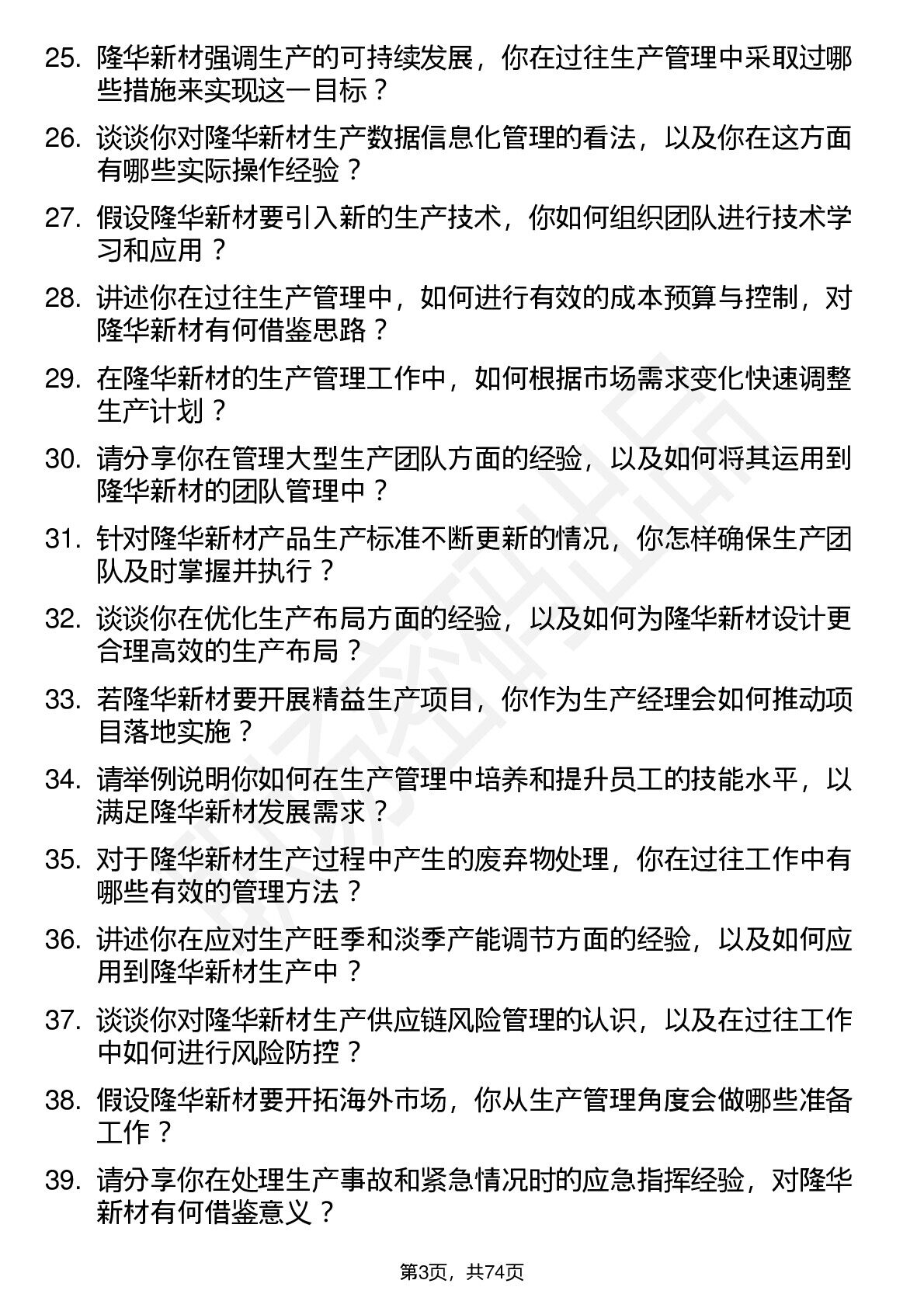 25. 隆华新材强调生产的可持续发展，你在过往生产管理中采取过哪些措施来实现这一目标？

26. 谈谈你对隆华新材生产数据信息化管理的看法，以及你在这方面有哪些实际操作经验？

27. 假设隆华新材要引入新的生产技术，你如何组织团队进行技术学习和应用？

28. 讲述你在过往生产管理中，如何进行有效的成本预算与控制，对隆华新材有何借鉴思路？

29. 在隆华新材的生产管理工作中，如何根据市场需求变化快速调整生产计划？

30. 请分享你在管理大型生产团队方面的经验，以及如何将其运用到隆华新材的团队管理中？

31. 针对隆华新材产品生产标准不断更新的情况，你怎样确保生产团队及时掌握并执行？

32. 谈谈你在优化生产布局方面的经验，以及如何为隆华新材设计更合理高效的生产布局？

33. 若隆华新材要开展精益生产项目，你作为生产经理会如何推动项目落地实施？

34. 请举例说明你如何在生产管理中培养和提升员工的技能水平，以满足隆华新材发展需求？

35. 对于隆华新材生产过程中产生的废弃物处理，你在过往工作中有哪些有效的管理方法？

36. 讲述你在应对生产旺季和淡季产能调节方面的经验，以及如何应用到隆华新材生产中？

37. 谈谈你对隆华新材生产供应链风险管理的认识，以及在过往工作中如何进行风险防控？

38. 假设隆华新材要开拓海外市场，你从生产管理角度会做哪些准备工作？

39. 请分享你在处理生产事故和紧急情况时的应急指挥经验，对隆华新材有何借鉴意义？

第3页，共74页